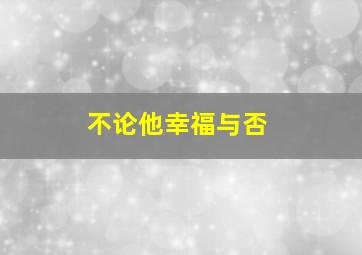 不论他幸福与否